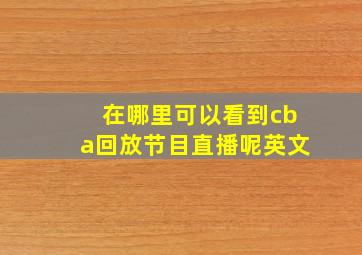 在哪里可以看到cba回放节目直播呢英文